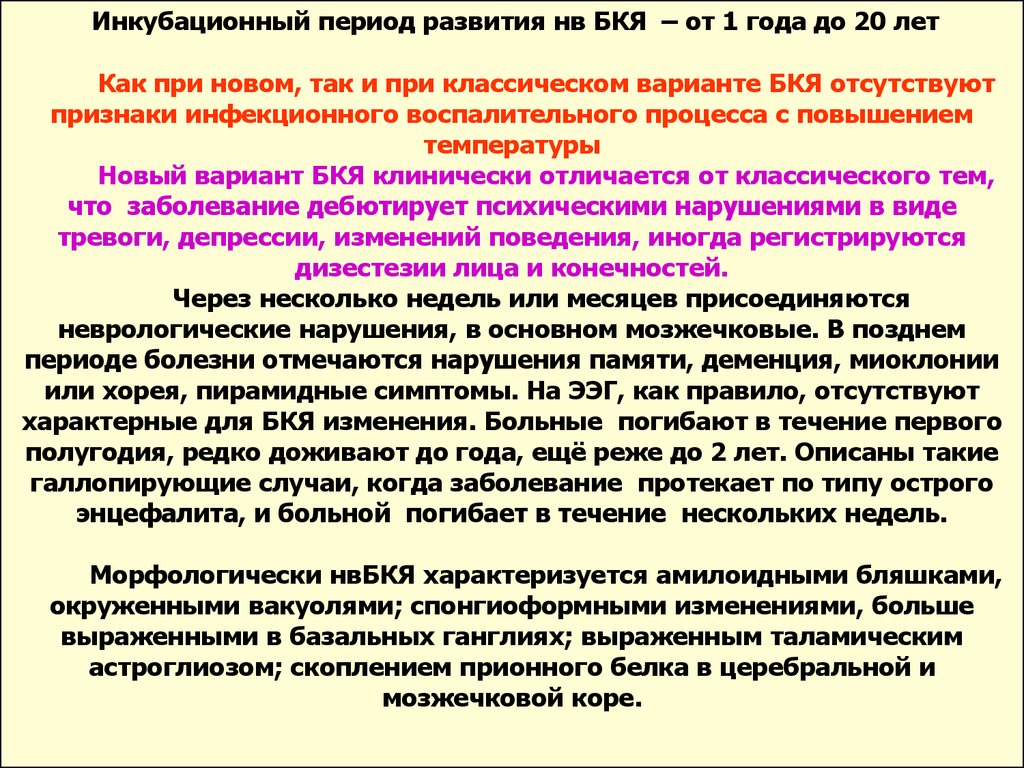 Инкубационный период развития нв БКЯ – от 1 года до 20 лет

Как при новом, так и при классическом варианте БКЯ отсутствуют признаки инфекционного воспалительного процесса с повышением температуры

Новый вариант БКЯ клинически отличается от классического тем, что заболевание дебютирует психическими нарушениями в виде тревоги, депрессии, изменений поведения, иногда регистрируются дизестезии лица и конечностей.

Через несколько недель или месяцев присоединяются неврологические нарушения, в основном мозжечковые. В позднем периоде болезни отмечаются нарушения памяти, деменция, миоклонии или хорея, пирамидные симптомы. На ЭЭГ, как правило, отсутствуют характерные для БКЯ изменения. Больные погибают в течение первого полугодия, редко доживают до года, ещё реже до 2 лет. Описаны такие галлопирующие случаи, когда заболевание протекает по типу острого энцефалита, и больной погибает в течение нескольких недель.

Морфологически нвБКЯ характеризуется амилоидными бляшками, окруженными вакуолями; спонгиоформными изменениями, больше выраженными в базальных ганглиях; выраженным таламическим астроглиозом; скоплением прионного белка в церебральной и мозжечковой коре.